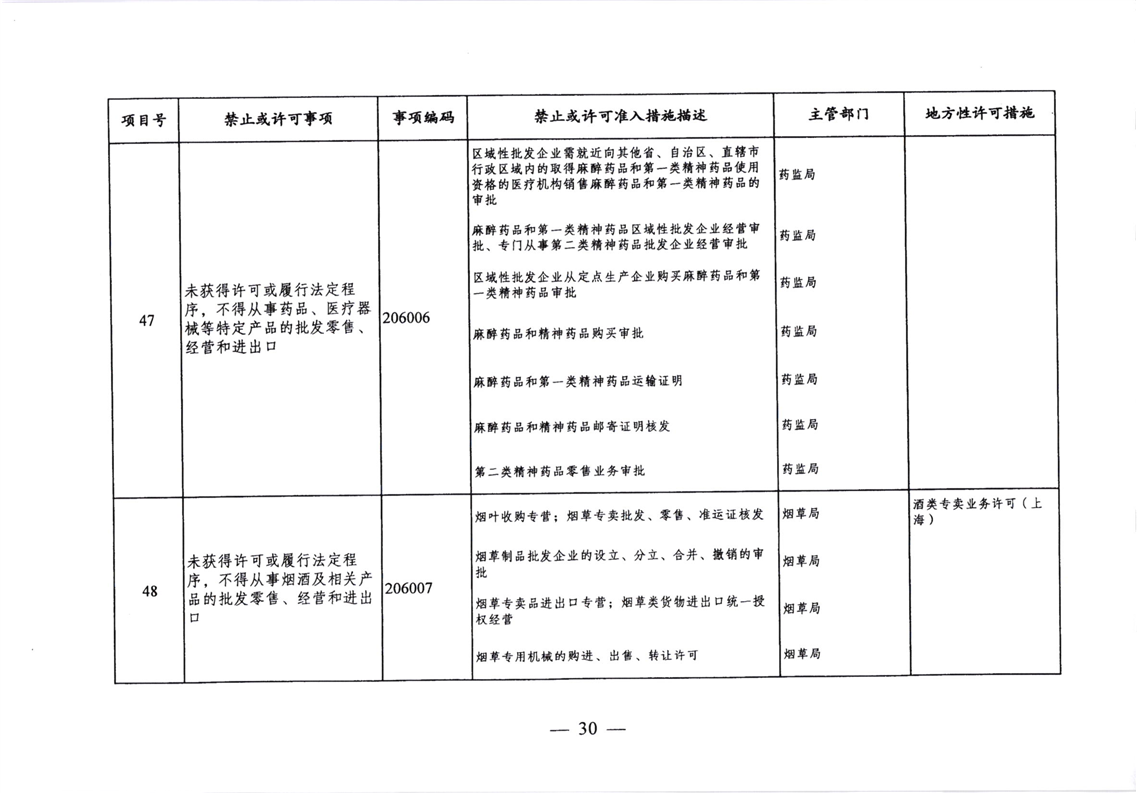 | 项目号 | 禁止或许可事项 | 事项编码 | 禁止或许可准入措施描述 | 主管部门 | 地方性许可措施 |
|---|---|---|---|---|---|
| 47 | 未获得许可或履行法定程序，不得从事药品、医疗器械等特定产品的批发零售、经营和进出口 | 206006 | 区域性批发企业需就近向其他省、自治区、直辖市行政区域内的取得麻醉药品和第一类精神药品使用资格的医疗机构销售麻醉药品和第一类精神药品的审批 | 药监局 | |
| | | | 麻醉药品和第一类精神药品区域性批发企业经营审批、专门从事第二类精神药品批发企业经营审批 | 药监局 | |
| | | | 区域性批发企业从定点生产企业购买麻醉药品和第一类精神药品审批 | 药监局 | |
| | | | 麻醉药品和精神药品购买审批 | 药监局 | |
| | | | 麻醉药品和第一类精神药品运输证明 | 药监局 | |
| | | | 麻醉药品和精神药品邮寄证明核发 | 药监局 | |
| | | | 第二类精神药品零售业务审批 | 药监局 | |
| 48 | 未获得许可或履行法定程序，不得从事烟酒及相关产品的批发零售、经营和进出口 | 206007 | 烟叶收购专营；烟草专卖批发、零售、准运证核发 | 烟草局 | 酒类专卖业务许可（上海） |
| | | | 烟草制品批发企业的设立、分立、合并、撤销的审批 | 烟草局 | |
| | | | 烟草专卖品进出口专营；烟草类货物进出口统一授权经营 | 烟草局 | |
| | | | 烟草专用机械的购进、出售、转让许可 | 烟草局 | |

— 30 —